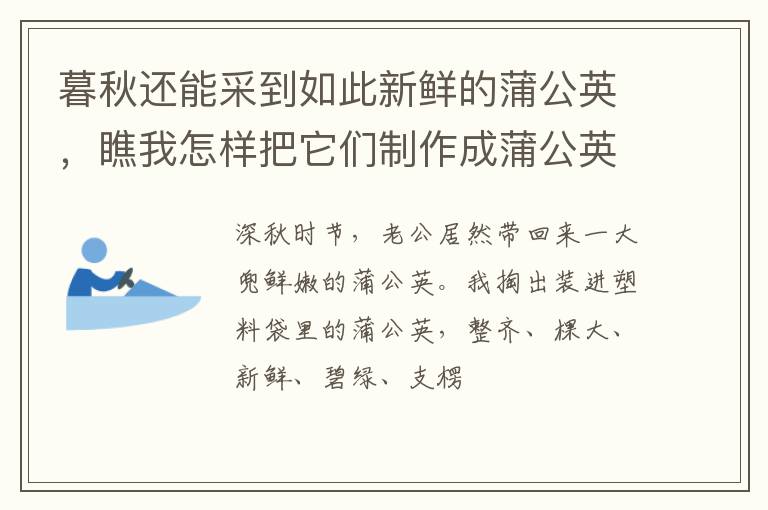 暮秋还能采到如此新鲜的蒲公英，瞧我怎样把它们制作成蒲公英

深秋时节，老公居然带回来一大兜鲜嫩的蒲公英。我掏出装进塑料袋里的蒲公英，整齐、棵大、新鲜、碧绿、支楞